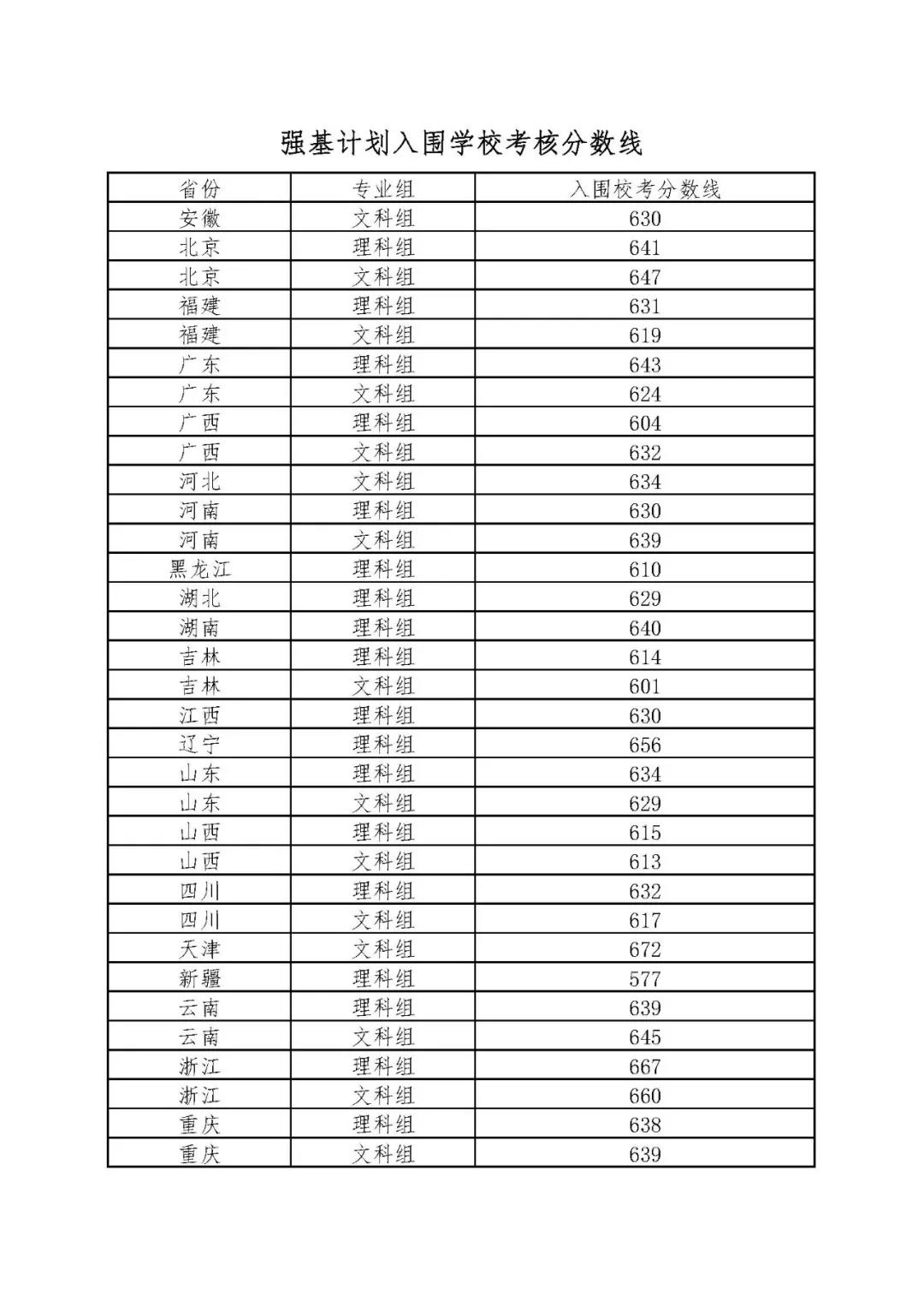 强基计划入围学校考核分数线

| 省份 | 专业组 | 入围校考分数线 |
|---|---|---|
| 安徽 | 文科组 | 630 |
| 北京 | 理科组 | 641 |
| 北京 | 文科组 | 647 |
| 福建 | 理科组 | 631 |
| 福建 | 文科组 | 619 |
| 广东 | 理科组 | 643 |
| 广东 | 文科组 | 624 |
| 广西 | 理科组 | 604 |
| 广西 | 文科组 | 632 |
| 河北 | 文科组 | 634 |
| 河南 | 理科组 | 630 |
| 河南 | 文科组 | 639 |
| 黑龙江 | 理科组 | 610 |
| 湖北 | 理科组 | 629 |
| 湖南 | 理科组 | 640 |
| 吉林 | 理科组 | 614 |
| 吉林 | 文科组 | 601 |
| 江西 | 理科组 | 630 |
| 辽宁 | 理科组 | 656 |
| 山东 | 理科组 | 634 |
| 山东 | 文科组 | 629 |
| 山西 | 理科组 | 615 |
| 山西 | 文科组 | 613 |
| 四川 | 理科组 | 632 |
| 四川 | 文科组 | 617 |
| 天津 | 文科组 | 672 |
| 新疆 | 理科组 | 577 |
| 云南 | 理科组 | 639 |
| 云南 | 文科组 | 645 |
| 浙江 | 理科组 | 667 |
| 浙江 | 文科组 | 660 |
| 重庆 | 理科组 | 638 |
| 重庆 | 文科组 | 639 |